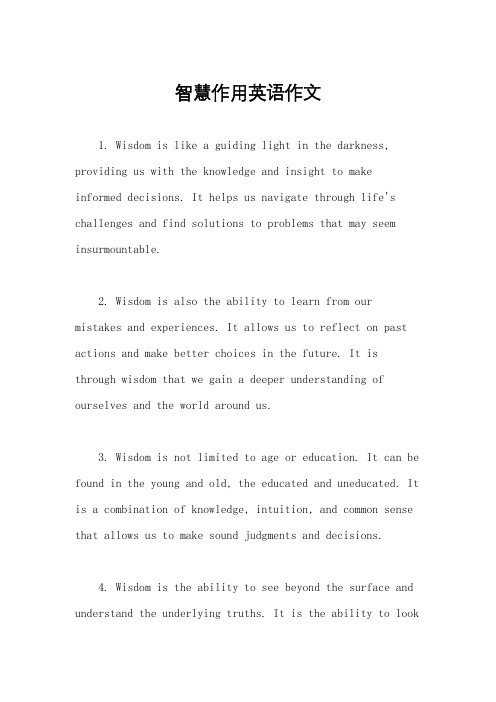 智慧作用英语作文

1. Wisdom is like a guiding light in the darkness, providing us with the knowledge and insight to make informed decisions. It helps us navigate through life's challenges and find solutions to problems that may seem insurmountable.

2. Wisdom is also the ability to learn from our mistakes and experiences. It allows us to reflect on past actions and make better choices in the future. It is through wisdom that we gain a deeper understanding of ourselves and the world around us.

3. Wisdom is not limited to age or education. It can be found in the young and old, the educated and uneducated. It is a combination of knowledge, intuition, and common sense that allows us to make sound judgments and decisions.

4. Wisdom is the ability to see beyond the surface and understand the underlying truths. It is the ability to look